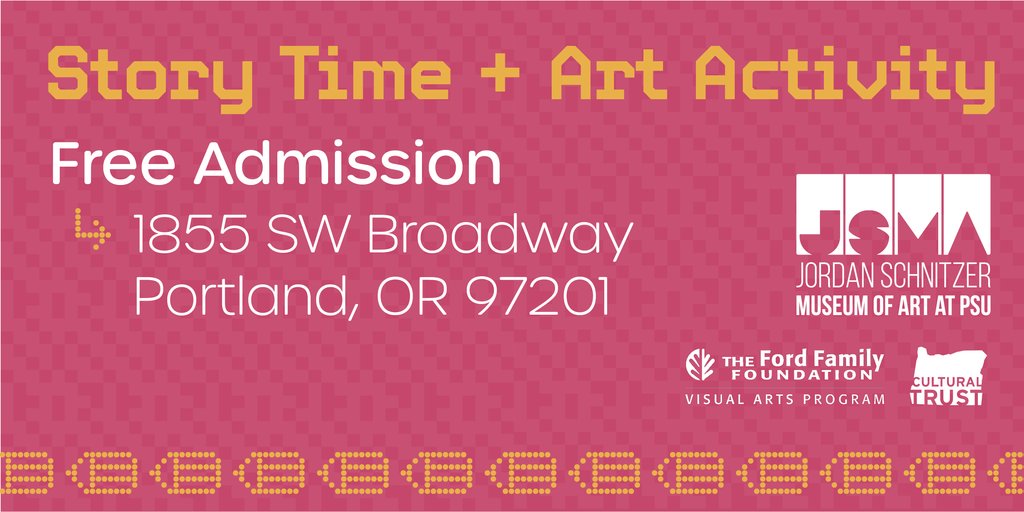 Story Time + Art Activity

Free Admission

1855 SW Broadway
Portland, OR 97201

JSMA
JORDAN SCHNITZER
MUSEUM OF ART AT PSU

THE Ford Family FOUNDATION
VISUAL ARTS PROGRAM

CULTURAL TRUST